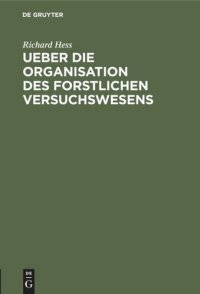 DE GRUYTER

Richard Hess

UEBER DIE ORGANISATION DES FORSTLICHEN VERSUCHSWESENS

DE
G